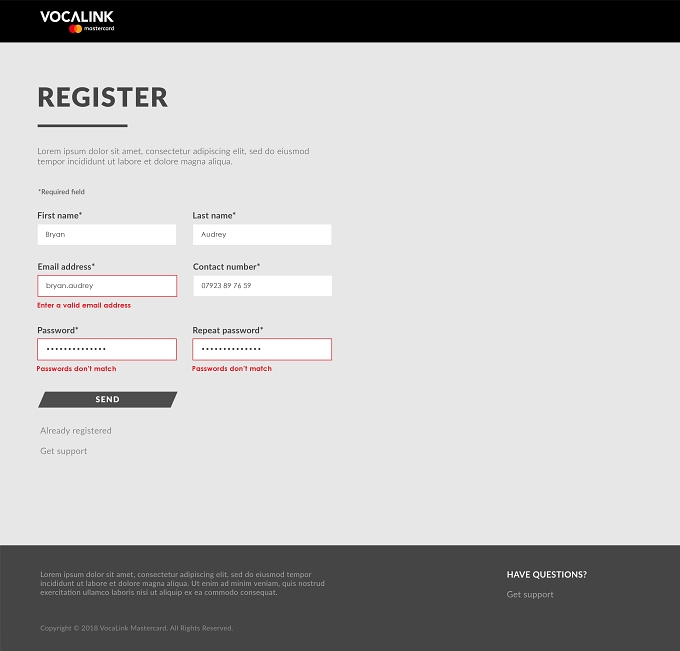 VOCALINK
mastercard

REGISTER

Lorem ipsum dolor sit amet, consectetur adipiscing elit, sed do eiusmod tempor incididunt ut labore et dolore magna aliqua.

*Required field

First name*
Bryan

Last name*
Audrey

Email address*
bryan.audrey
Enter a valid email address

Contact number*
07923 89 76 59

Password*
••••••••••••••
Passwords don't match

Repeat password*
••••••••••••••
Passwords don't match

SEND

Already registered

Get support

Lorem ipsum dolor sit amet, consectetur adipiscing elit, sed do eiusmod tempor incididunt ut labore et dolore magna aliqua. Ut enim ad minim veniam, quis nostrud exercitation ullamco laboris nisi ut aliquip ex ea commodo consequat.

HAVE QUESTIONS?

Get support

Copyright © 2018 VocaLink Mastercard. All Rights Reserved.